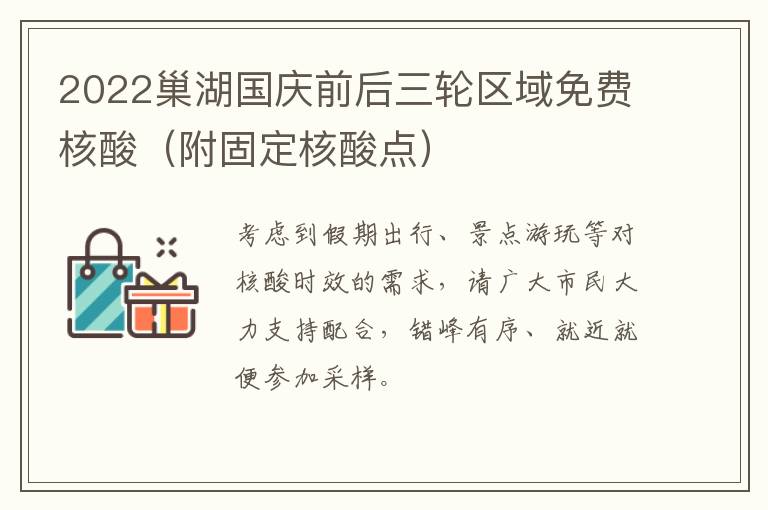 2022巢湖国庆前后三轮区域免费核酸（附固定核酸点）

考虑到假期出行、景点游玩等对核酸时效的需求，请广大市民大力支持配合，错峰有序、就近就便参加采样。